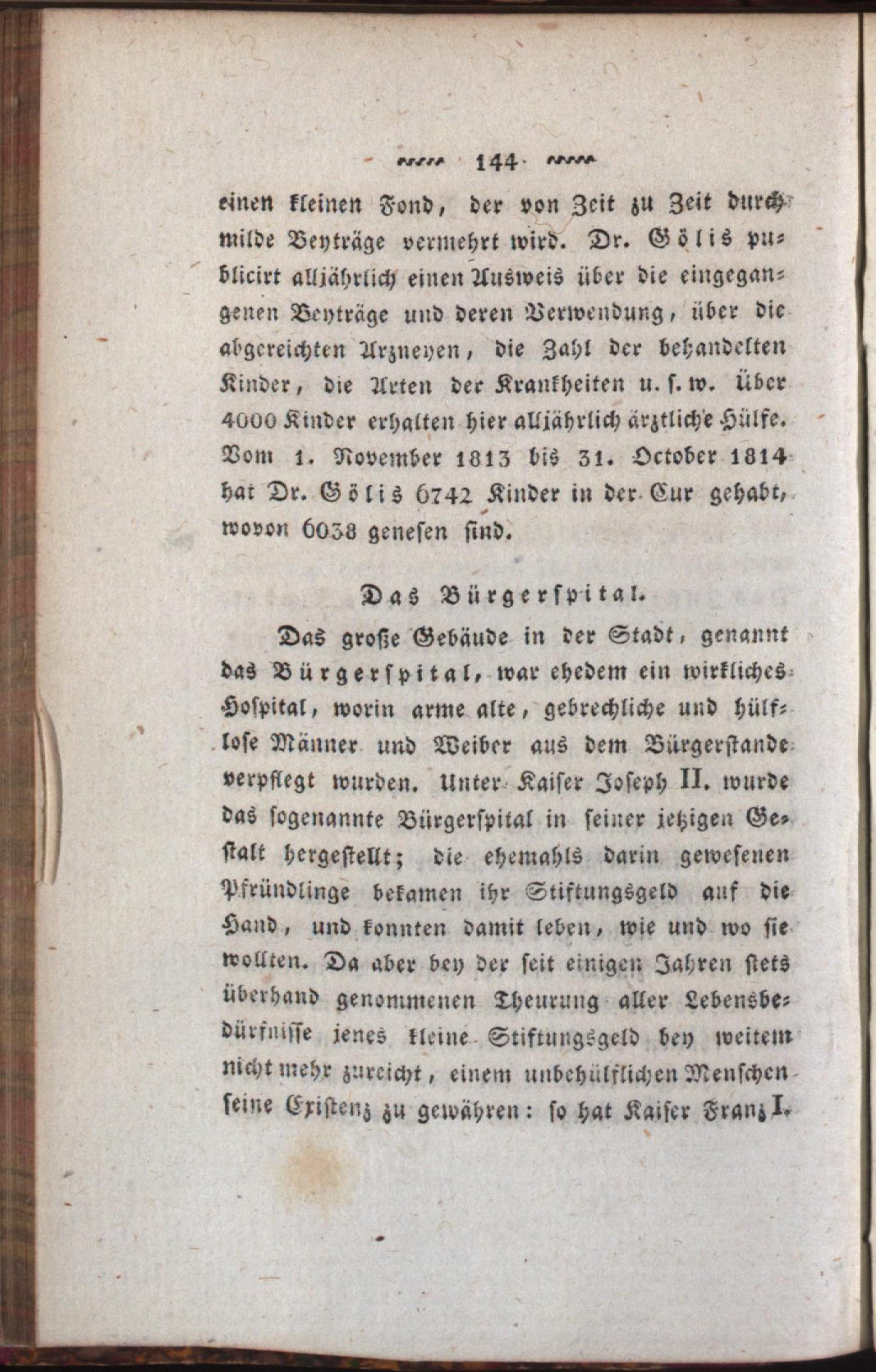 144

einen kleinen Fond, der von Zeit zu Zeit durch milde Beyträge vermehrt wird. Dr. Gölis publicirt alljährlich einen Ausweis über die eingegangenen Beyträge und deren Verwendung, über die abgereichten Arzneyen, die Zahl der behandelten Kinder, die Arten der Krankheiten u. s. w. Über 4000 Kinder erhalten hier alljährlich ärztliche Hülfe. Vom 1. November 1813 bis 31. October 1814 hat Dr. Gölis 6742 Kinder in der Cur gehabt, wovon 6038 genesen sind.

Das Bürgerspital.

Das große Gebäude in der Stadt, genannt das Bürgerspital, war ehedem ein wirkliches Hospital, worin arme alte, gebrechliche und hülflose Männer und Weiber aus dem Bürgerstande verpflegt wurden. Unter Kaiser Joseph II. wurde das sogenannte Bürgerspital in seiner jetzigen Gestalt hergestellt; die ehemahls darin gewesenen Pfründlinge bekamen ihr Stiftungsgeld auf die Hand, und konnten damit leben, wie und wo sie wollten. Da aber bey der seit einigen Jahren stets überhand genommenen Theurung aller Lebensbedürfnisse jenes kleine Stiftungsgeld bey weitem nicht mehr zureicht, einem unbehülflichen Menschen seine Existenz zu gewähren: so hat Kaiser Franz I.